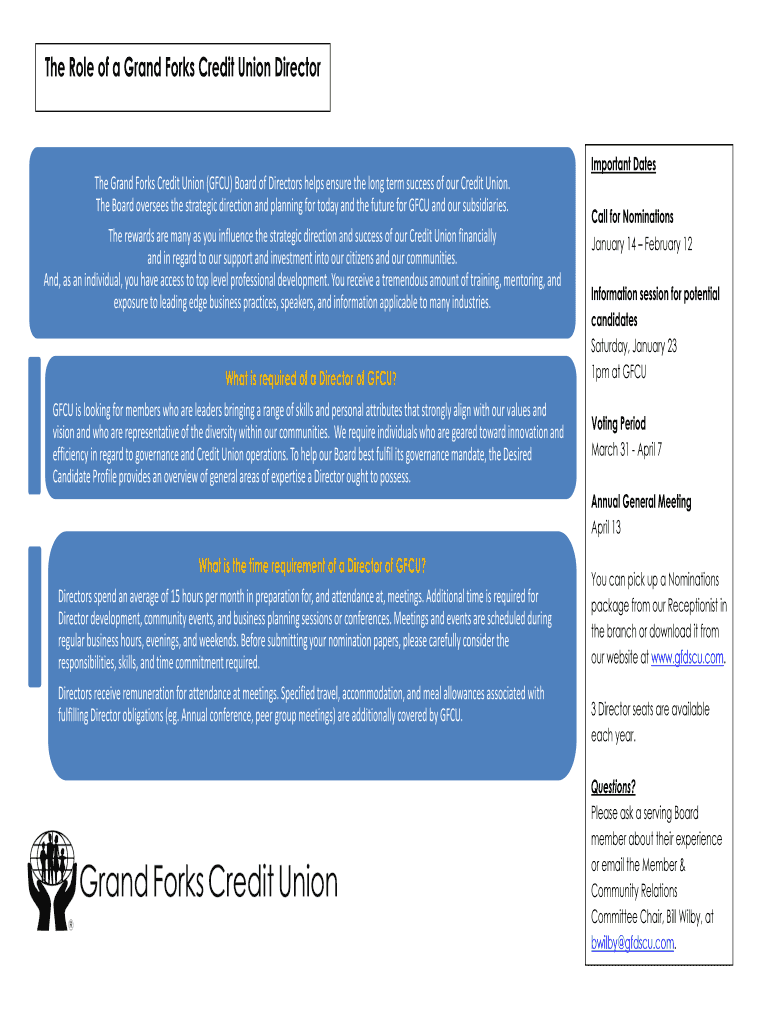 The Role of a Grand Forks Credit Union Director

The Grand Forks Credit Union (GFCU) Board of Directors helps ensure the long term success of our Credit Union. The Board oversees the strategic direction and planning for today and the future for GFCU and our subsidiaries.

The rewards are many as you influence the strategic direction and success of our Credit Union financially and in regard to our support and investment into our citizens and our communities.
And, as an individual, you have access to top level professional development. You receive a tremendous amount of training, mentoring, and exposure to leading edge business practices, speakers, and information applicable to many industries.

What is required of a Director of GFCU?

GFCU is looking for members who are leaders bringing a range of skills and personal attributes that strongly align with our values and vision and who are representative of the diversity within our communities. We require individuals who are geared toward innovation and efficiency in regard to governance and Credit Union operations. To help our Board best fulfil its governance mandate, the Desired Candidate Profile provides an overview of general areas of expertise a Director ought to possess.

What is the time requirement of a Director of GFCU?

Directors spend an average of 15 hours per month in preparation for, and attendance at, meetings. Additional time is required for Director development, community events, and business planning sessions or conferences. Meetings and events are scheduled during regular business hours, evenings, and weekends. Before submitting your nomination papers, please carefully consider the responsibilities, skills, and time commitment required.

Directors receive remuneration for attendance at meetings. Specified travel, accommodation, and meal allowances associated with fulfilling Director obligations (eg. Annual conference, peer group meetings) are additionally covered by GFCU.

Grand Forks Credit Union
®

Important Dates

Call for Nominations
January 14 – February 12

Information session for potential candidates
Saturday, January 23
1pm at GFCU

Voting Period
March 31 - April 7

Annual General Meeting
April 13

You can pick up a Nominations package from our Receptionist in the branch or download it from our website at www.gfdscu.com.

3 Director seats are available each year.

Questions?
Please ask a serving Board member about their experience or email the Member & Community Relations Committee Chair, Bill Wilby, at bwilby@gfdscu.com.